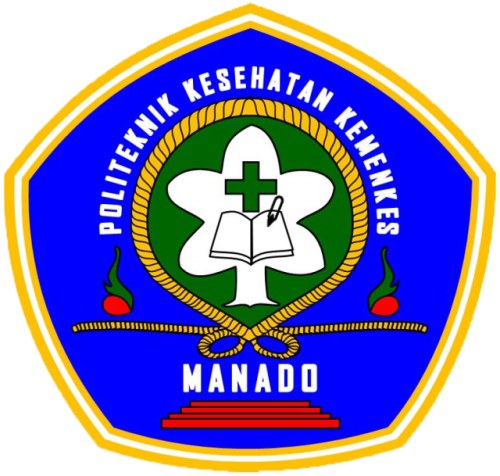 POLITEKNIK KESEHATAN KEMENKES

MANADO